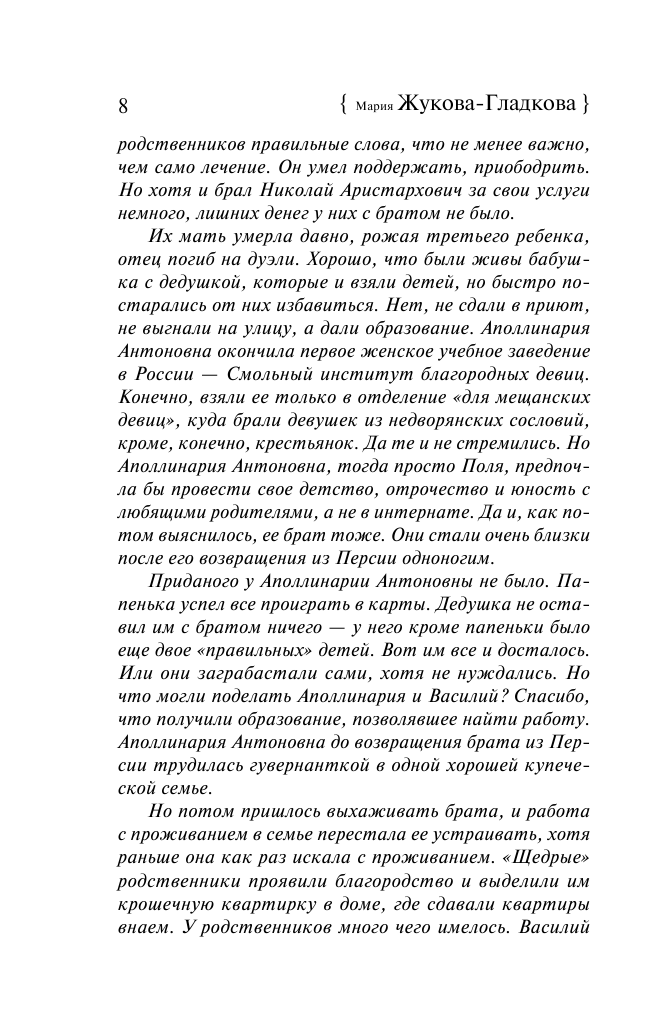 8 { Мария Жукова-Гладкова }

родственников правильные слова, что не менее важно, чем само лечение. Он умел поддержать, приободрить. Но хотя и брал Николай Аристархович за свои услуги немного, лишних денег у них с братом не было.

Их мать умерла давно, рожая третьего ребенка, отец погиб на дуэли. Хорошо, что были живы бабушка с дедушкой, которые и взяли детей, но быстро постарались от них избавиться. Нет, не сдали в приют, не выгнали на улицу, а дали образование. Аполлинария Антоновна окончила первое женское учебное заведение в России — Смольный институт благородных девиц. Конечно, взяли ее только в отделение «для мещанских девиц», куда брали девушек из недворянских сословий, кроме, конечно, крестьянок. Да те и не стремились. Но Аполлинария Антоновна, тогда просто Поля, предпочла бы провести свое детство, отрочество и юность с любящими родителями, а не в интернате. Да и, как потом выяснилось, ее брат тоже. Они стали очень близки после его возвращения из Персии одноногим.

Приданого у Аполлинарии Антоновны не было. Папенька успел все проиграть в карты. Дедушка не оставил им с братом ничего — у него кроме папеньки было еще двое «правильных» детей. Вот им все и досталось. Или они заграбастали сами, хотя не нуждались. Но что могли поделать Аполлинария и Василий? Спасибо, что получили образование, позволявшее найти работу. Аполлинария Антоновна до возвращения брата из Персии трудилась гувернанткой в одной хорошей купеческой семье.

Но потом пришлось выхаживать брата, и работа с проживанием в семье перестала ее устраивать, хотя раньше она как раз искала с проживанием. «Щедрые» родственники проявили благородство и выделили им крошечную квартирку в доме, где сдавали квартиры внаем. У родственников много чего имелось. Василий